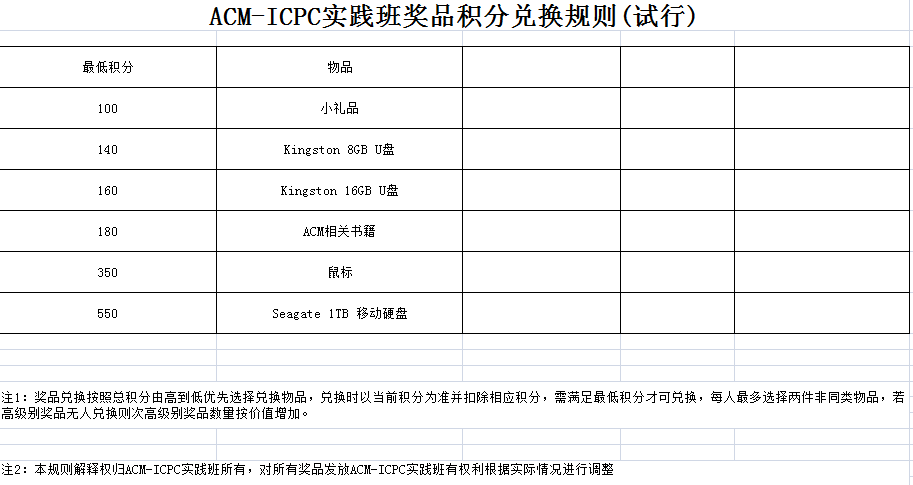 ACM-ICPC实践班奖品积分兑换规则(试行)

| 最低积分 | 物品 | | | |
|---|---|---|---|---|
| 100 | 小礼品 | | | |
| 140 | Kingston 8GB U盘 | | | |
| 160 | Kingston 16GB U盘 | | | |
| 180 | ACM相关书籍 | | | |
| 350 | 鼠标 | | | |
| 550 | Seagate 1TB 移动硬盘 | | | |

注1：奖品兑换按照总积分由高到低优先选择兑换物品，兑换时以当前积分为准并扣除相应积分，需满足最低积分才可兑换，每人最多选择两件非同类物品，若高级别奖品无人兑换则次高级别奖品数量按价值增加。

注2：本规则解释权归ACM-ICPC实践班所有，对所有奖品发放ACM-ICPC实践班有权利根据实际情况进行调整